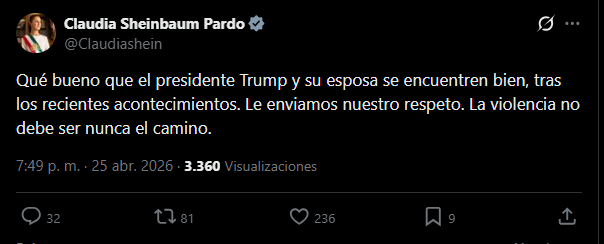 Claudia Sheinbaum Pardo
@Claudiashein

Qué bueno que el presidente Trump y su esposa se encuentren bien, tras los recientes acontecimientos. Le enviamos nuestro respeto. La violencia no debe ser nunca el camino.

7:49 p. m. · 25 abr. 2026 · 3.360 Visualizaciones

32 81 236 9